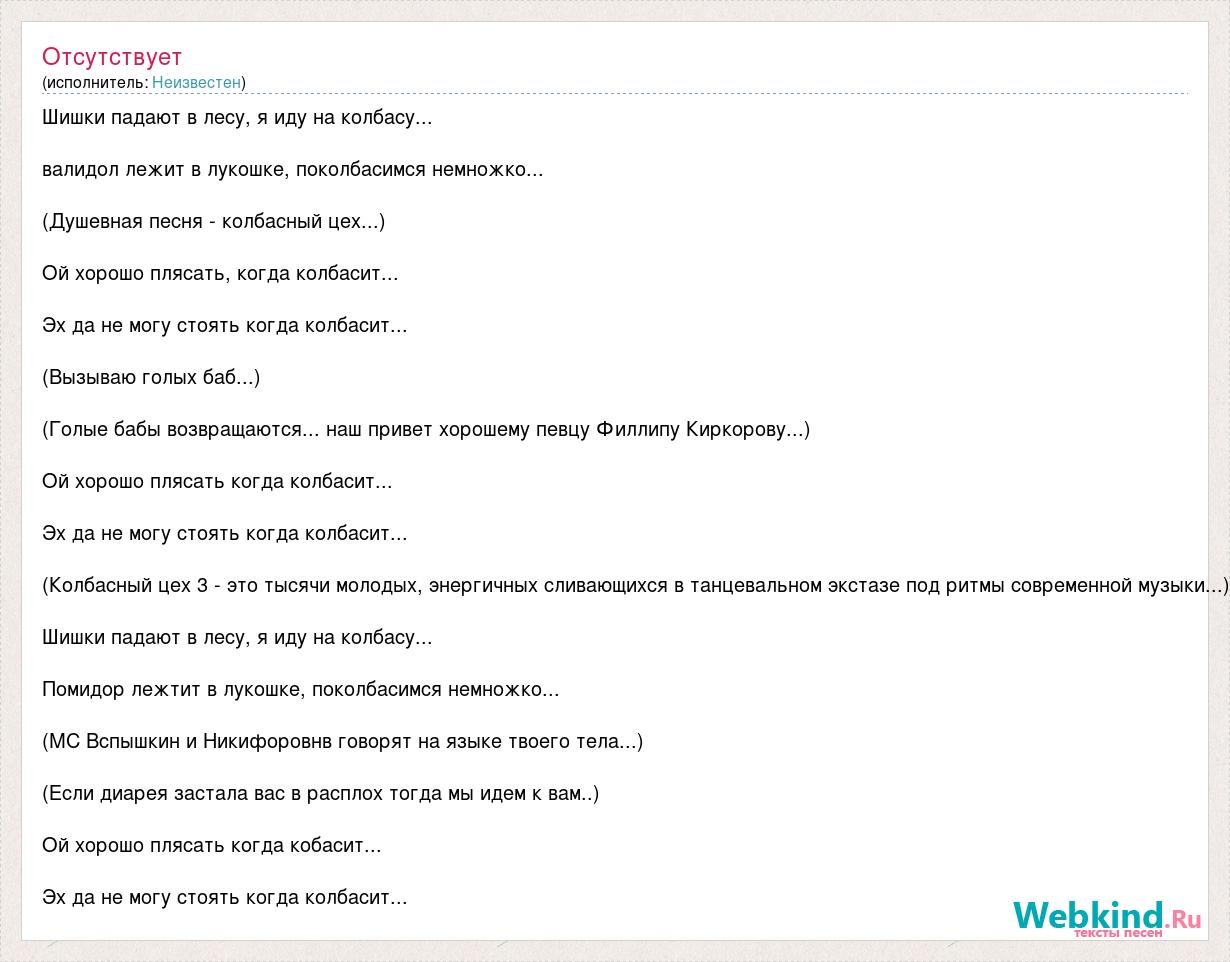 Отсутствует
(исполнитель: Неизвестен)

Шишки падают в лесу, я иду на колбасу...

валидол лежит в лукошке, поколбасимся немножко...

(Душевная песня - колбасный цех...)

Ой хорошо плясать, когда колбасит...

Эх да не могу стоять когда колбасит...

(Вызываю голых баб...)

(Голые бабы возвращаются... наш привет хорошему певцу Филлипу Киркорову...)

Ой хорошо плясать когда колбасит...

Эх да не могу стоять когда колбасит...

(Колбасный цех 3 - это тысячи молодых, энергичных сливающихся в танцевальном экстазе под ритмы современной музыки...)

Шишки падают в лесу, я иду на колбасу...

Помидор лежтит в лукошке, поколбасимся немножко...

(МС Вспышкин и Никифоровнв говорят на языке твоего тела...)

(Если диарея застала вас в расплох тогда мы идем к вам..)

Ой хорошо плясать когда кобасит...

Эх да не могу стоять когда колбасит...

Webkind.Ru
тексты песен